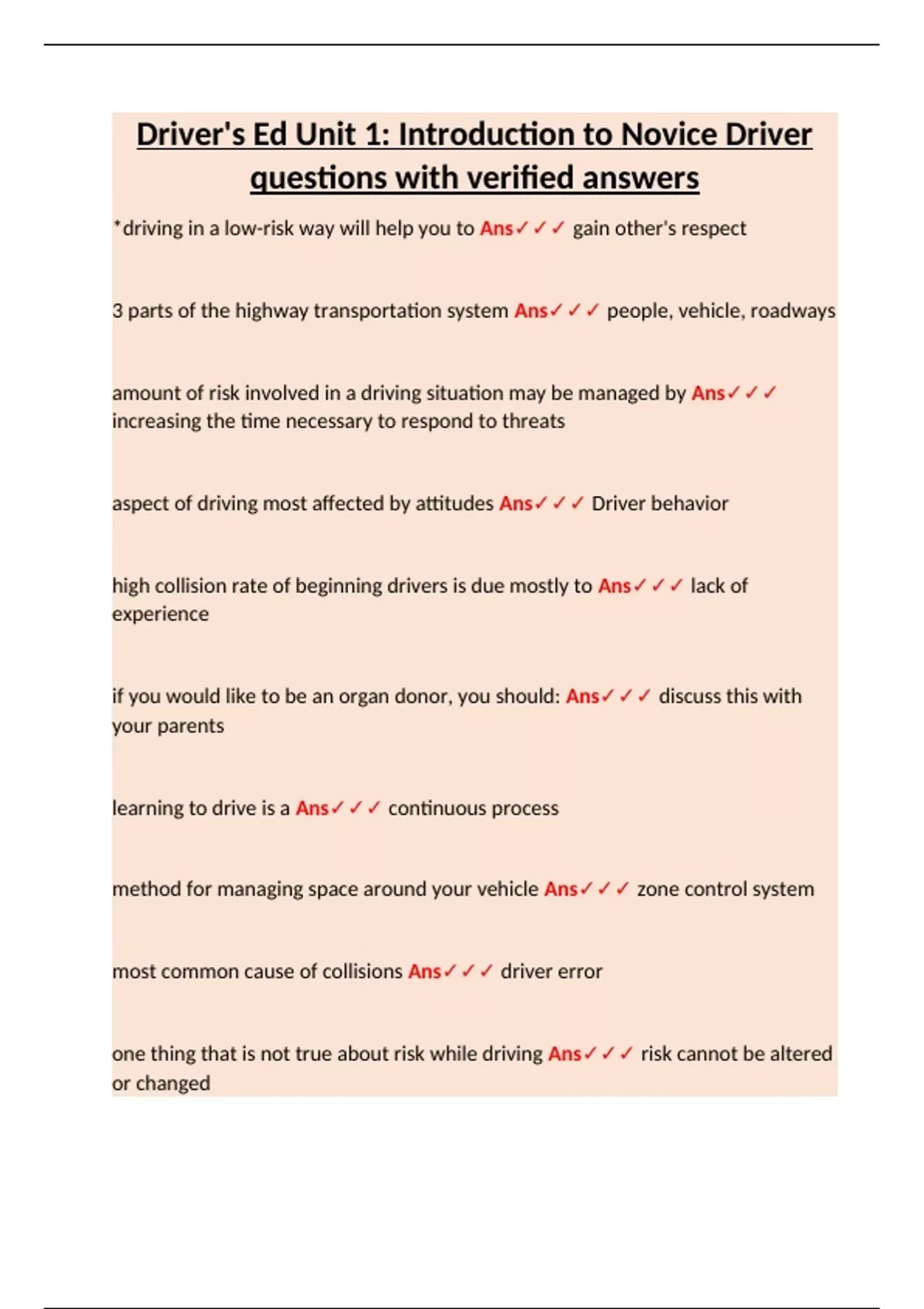 Driver's Ed Unit 1: Introduction to Novice Driver questions with verified answers

*driving in a low-risk way will help you to Ans✓✓✓ gain other's respect

3 parts of the highway transportation system Ans✓✓✓ people, vehicle, roadways

amount of risk involved in a driving situation may be managed by Ans✓✓✓ increasing the time necessary to respond to threats

aspect of driving most affected by attitudes Ans✓✓✓ Driver behavior

high collision rate of beginning drivers is due mostly to Ans✓✓✓ lack of experience

if you would like to be an organ donor, you should: Ans✓✓✓ discuss this with your parents

learning to drive is a Ans✓✓✓ continuous process

method for managing space around your vehicle Ans✓✓✓ zone control system

most common cause of collisions Ans✓✓✓ driver error

one thing that is not true about risk while driving Ans✓✓✓ risk cannot be altered or changed